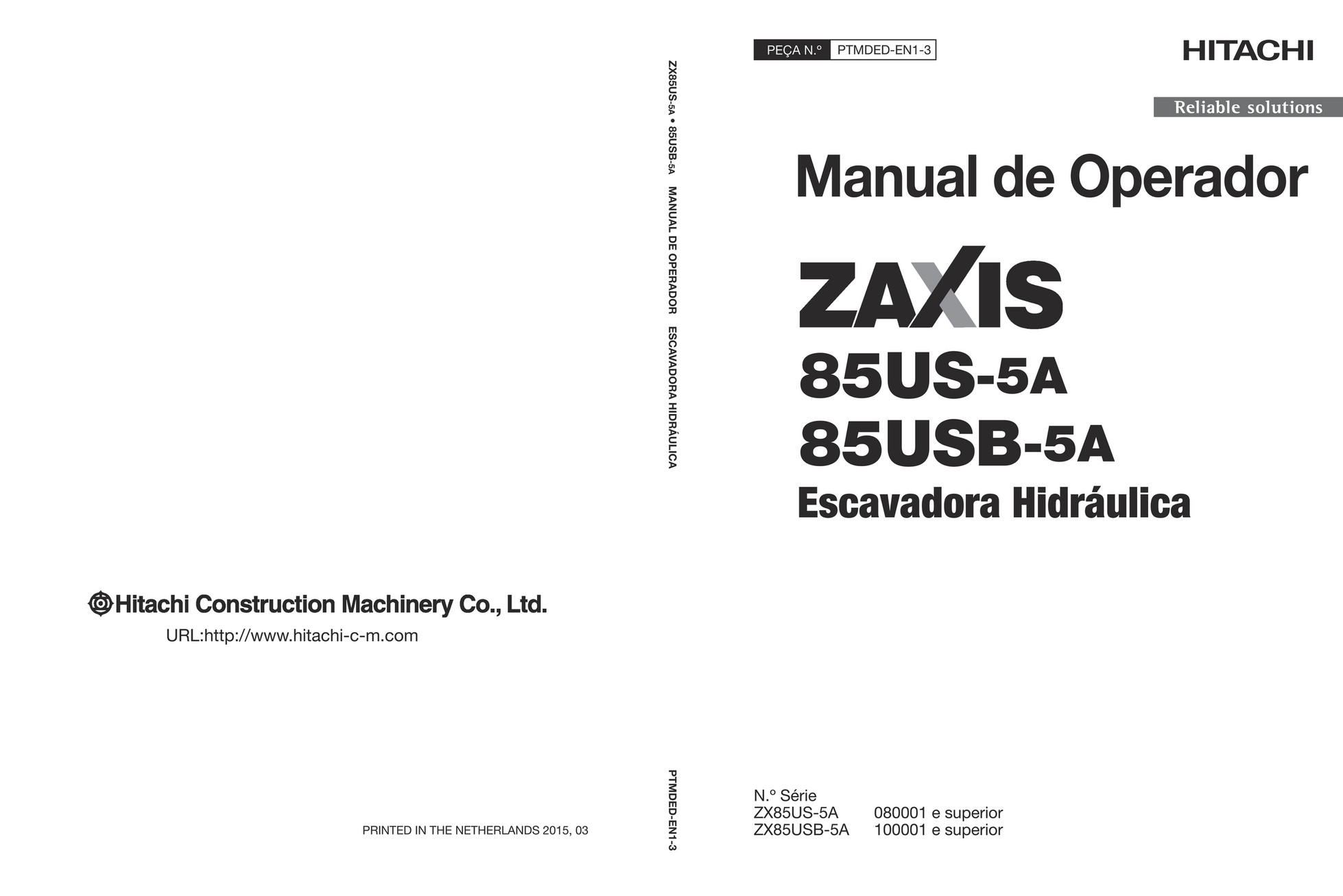 Hitachi Construction Machinery Co., Ltd.

URL:http://www.hitachi-c-m.com

PRINTED IN THE NETHERLANDS 2015, 03

ZX85US-5A • 85USB-5A MANUAL DE OPERADOR ESCAVADORA HIDRÁULICA

PTMDED-EN1-3

PEÇA N.º PTMDED-EN1-3

HITACHI

Reliable solutions

Manual de Operador

ZAXIS

85US-5A

85USB-5A

Escavadora Hidráulica

N.º Série
ZX85US-5A 080001 e superior
ZX85USB-5A 100001 e superior